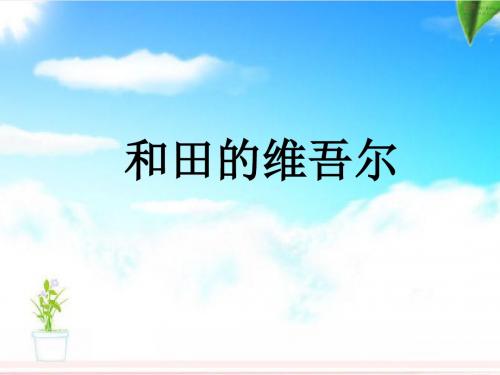 和田的维吾尔